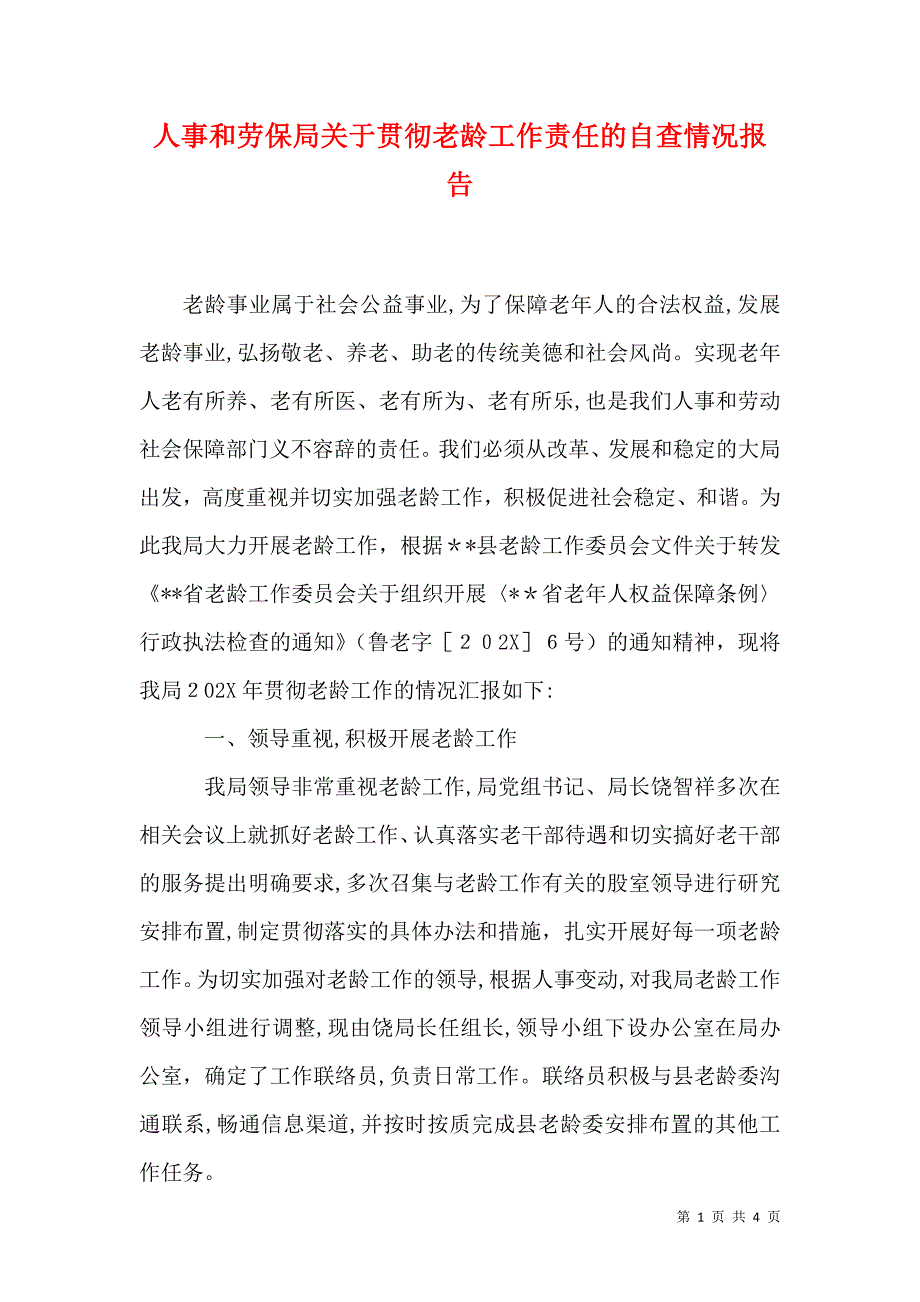 人事和劳保局关于贯彻老龄工作责任的自查情况报告

老龄事业属于社会公益事业,为了保障老年人的合法权益,发展老龄事业,弘扬敬老、养老、助老的传统美德和社会风尚。实现老年人老有所养、老有所医、老有所为、老有所乐,也是我们人事和劳动社会保障部门义不容辞的责任。我们必须从改革、发展和稳定的大局出发，高度重视并切实加强老龄工作，积极促进社会稳定、和谐。为此我局大力开展老龄工作，根据＊＊县老龄工作委员会文件关于转发《**省老龄工作委员会关于组织开展〈＊＊省老年人权益保障条例〉行政执法检查的通知》（鲁老字［２０2X］６号）的通知精神，现将我局２02X年贯彻老龄工作的情况汇报如下:

一、领导重视,积极开展老龄工作

我局领导非常重视老龄工作,局党组书记、局长饶智祥多次在相关会议上就抓好老龄工作、认真落实老干部待遇和切实搞好老干部的服务提出明确要求,多次召集与老龄工作有关的股室领导进行研究安排布置,制定贯彻落实的具体办法和措施，扎实开展好每一项老龄工作。为切实加强对老龄工作的领导,根据人事变动,对我局老龄工作领导小组进行调整,现由饶局长任组长,领导小组下设办公室在局办公室，确定了工作联络员,负责日常工作。联络员积极与县老龄委沟通联系,畅通信息渠道,并按时按质完成县老龄委安排布置的其他工作任务。

第 1 页 共 4 页